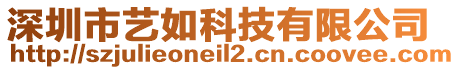 深圳市艺如科技有限公司
http://szjulieoneil2.cn.coovee.com